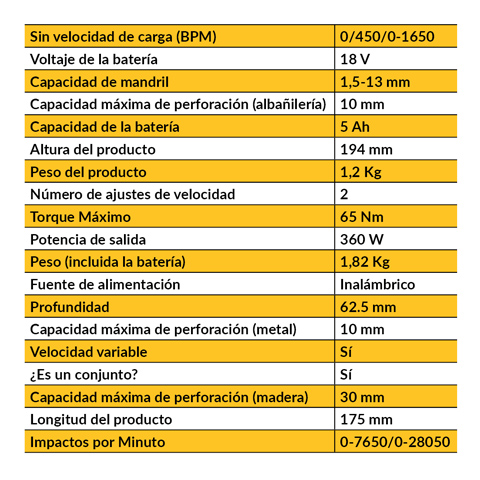 | Sin velocidad de carga (BPM) | 0/450/0-1650 |
|---|---|
| Voltaje de la batería | 18 V |
| Capacidad de mandril | 1,5-13 mm |
| Capacidad máxima de perforación (albañilería) | 10 mm |
| Capacidad de la batería | 5 Ah |
| Altura del producto | 194 mm |
| Peso del producto | 1,2 Kg |
| Número de ajustes de velocidad | 2 |
| Torque Máximo | 65 Nm |
| Potencia de salida | 360 W |
| Peso (incluida la batería) | 1,82 Kg |
| Fuente de alimentación | Inalámbrico |
| Profundidad | 62.5 mm |
| Capacidad máxima de perforación (metal) | 10 mm |
| Velocidad variable | Sí |
| ¿Es un conjunto? | Sí |
| Capacidad máxima de perforación (madera) | 30 mm |
| Longitud del producto | 175 mm |
| Impactos por Minuto | 0-7650/0-28050 |